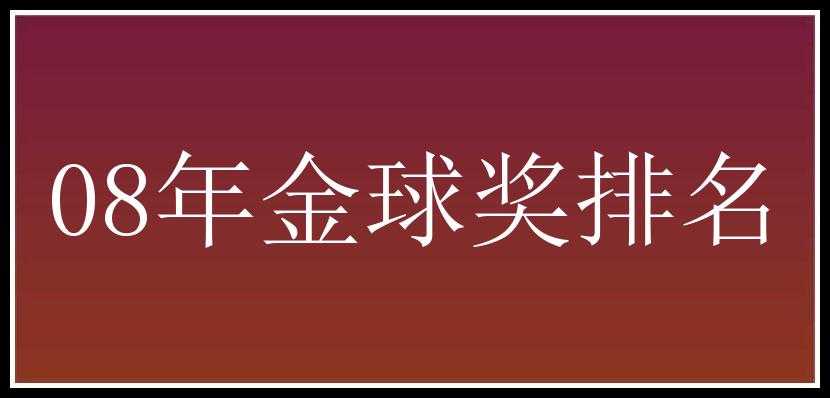 08年金球奖排名